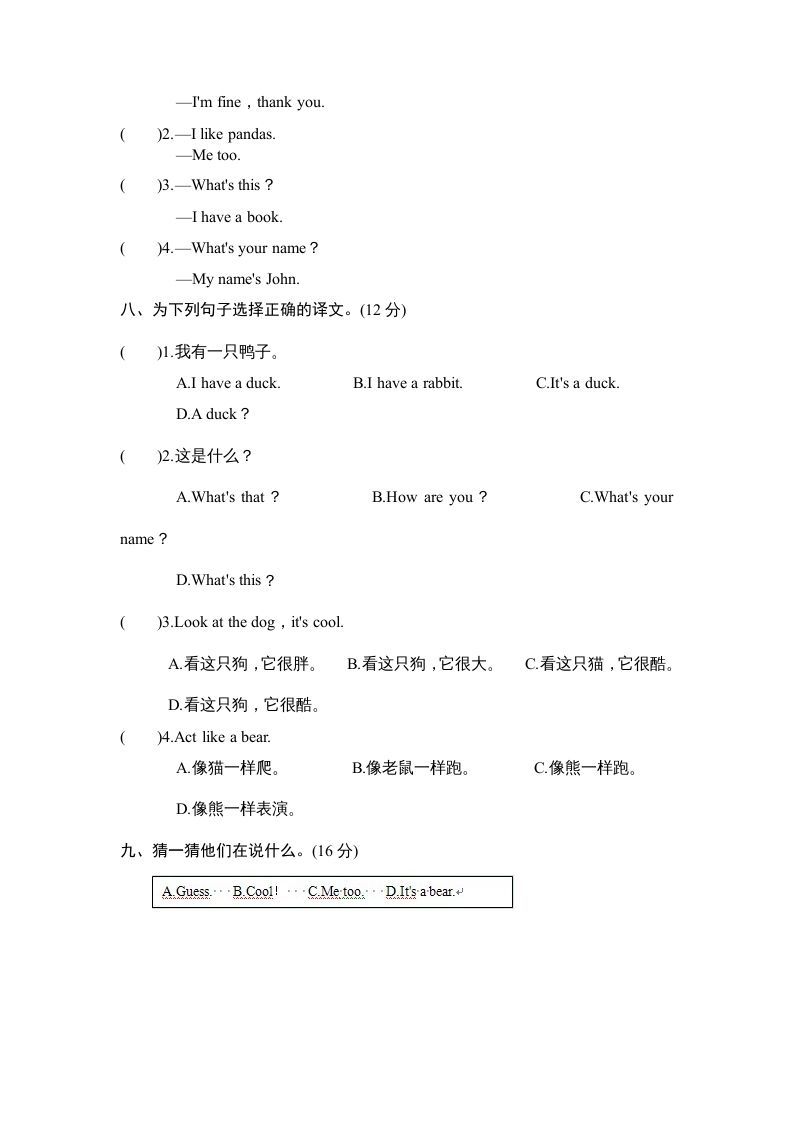 —I'm fine，thank you.

(　　)2.—I like pandas.
—Me too.

(　　)3.—What's this？
—I have a book.

(　　)4.—What's your name？
—My name's John.

八、为下列句子选择正确的译文。(12 分)

(　　)1.我有一只鸭子。
A.I have a duck.　B.I have a rabbit.　C.It's a duck.　D.A duck？

(　　)2.这是什么？
A.What's that？　B.How are you？　C.What's your name？　D.What's this？

(　　)3.Look at the dog，it's cool.
A.看这只狗，它很胖。　B.看这只狗，它很大。　C.看这只猫，它很酷。　D.看这只狗，它很酷。

(　　)4.Act like a bear.
A.像猫一样爬。　B.像老鼠一样跑。　C.像熊一样跑。　D.像熊一样表演。

九、猜一猜他们在说什么。(16 分)

A.Guess.　B.Cool!　C.Me too.　D.It's a bear.